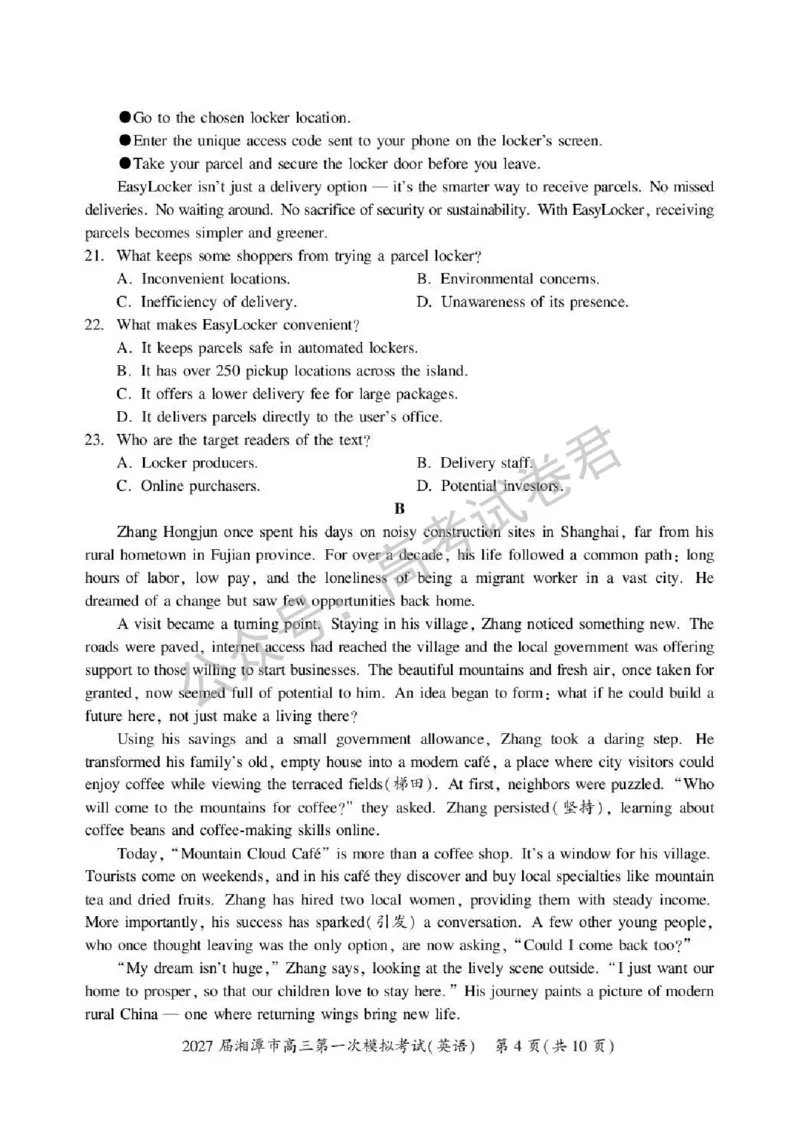 • Go to the chosen locker location.
• Enter the unique access code sent to your phone on the locker's screen.
• Take your parcel and secure the locker door before you leave.

EasyLocker isn't just a delivery option — it's the smarter way to receive parcels. No missed deliveries. No waiting around. No sacrifice of security or sustainability. With EasyLocker, receiving parcels becomes simpler and greener.

21. What keeps some shoppers from trying a parcel locker?
A. Inconvenient locations.
B. Environmental concerns.
C. Inefficiency of delivery.
D. Unawareness of its presence.

22. What makes EasyLocker convenient?
A. It keeps parcels safe in automated lockers.
B. It has over 250 pickup locations across the island.
C. It offers a lower delivery fee for large packages.
D. It delivers parcels directly to the user's office.

23. Who are the target readers of the text?
A. Locker producers.
B. Delivery staff.
C. Online purchasers.
D. Potential investors.

B

Zhang Hongjun once spent his days on noisy construction sites in Shanghai, far from his rural hometown in Fujian province. For over a decade, his life followed a common path: long hours of labor, low pay, and the loneliness of being a migrant worker in a vast city. He dreamed of a change but saw few opportunities back home.

A visit became a turning point. Staying in his village, Zhang noticed something new. The roads were paved, internet access had reached the village and the local government was offering support to those willing to start businesses. The beautiful mountains and fresh air, once taken for granted, now seemed full of potential to him. An idea began to form: what if he could build a future here, not just make a living there?

Using his savings and a small government allowance, Zhang took a daring step. He transformed his family's old, empty house into a modern café, a place where city visitors could enjoy coffee while viewing the terraced fields(梯田). At first, neighbors were puzzled. "Who will come to the mountains for coffee?" they asked. Zhang persisted(坚持), learning about coffee beans and coffee-making skills online.

Today, "Mountain Cloud Café" is more than a coffee shop. It's a window for his village. Tourists come on weekends, and in his café they discover and buy local specialties like mountain tea and dried fruits. Zhang has hired two local women, providing them with steady income. More importantly, his success has sparked(引发) a conversation. A few other young people, who once thought leaving was the only option, are now asking, "Could I come back too?"

"My dream isn't huge," Zhang says, looking at the lively scene outside. "I just want our home to prosper, so that our children love to stay here." His journey paints a picture of modern rural China — one where returning wings bring new life.

2027届湘潭市高三第一次模拟考试(英语) 第4页(共10页)

公众号:高考试卷君